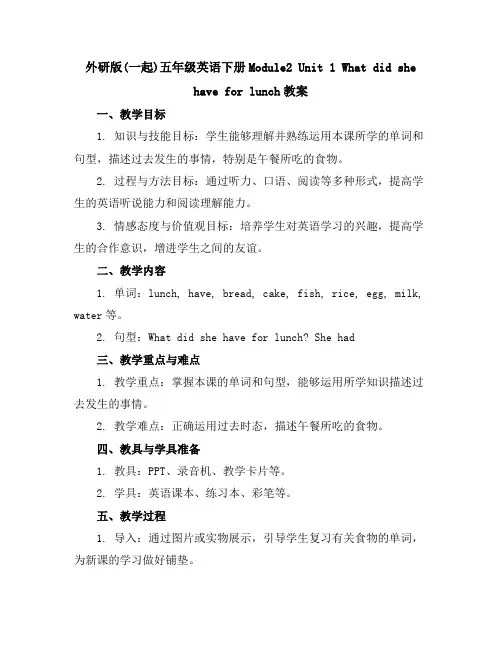 外研版(一起)五年级英语下册Module2 Unit 1 What did she have for lunch教案

一、教学目标

1. 知识与技能目标：学生能够理解并熟练运用本课所学的单词和句型，描述过去发生的事情，特别是午餐所吃的食物。

2. 过程与方法目标：通过听力、口语、阅读等多种形式，提高学生的英语听说能力和阅读理解能力。

3. 情感态度与价值观目标：培养学生对英语学习的兴趣，提高学生的合作意识，增进学生之间的友谊。

二、教学内容

1. 单词：lunch, have, bread, cake, fish, rice, egg, milk, water等。

2. 句型：What did she have for lunch? She had

三、教学重点与难点

1. 教学重点：掌握本课的单词和句型，能够运用所学知识描述过去发生的事情。

2. 教学难点：正确运用过去时态，描述午餐所吃的食物。

四、教具与学具准备

1. 教具：PPT、录音机、教学卡片等。

2. 学具：英语课本、练习本、彩笔等。

五、教学过程

1. 导入：通过图片或实物展示，引导学生复习有关食物的单词，为新课的学习做好铺垫。